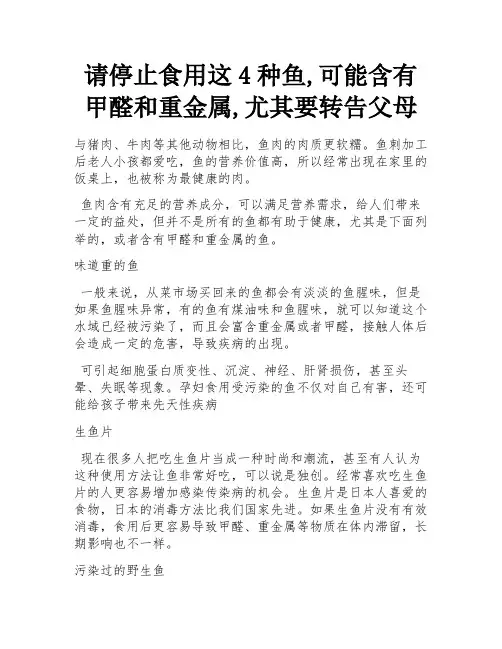 请停止食用这 4 种鱼,可能含有甲醛和重金属,尤其要转告父母

与猪肉、牛肉等其他动物相比，鱼肉的肉质更软糯。鱼刺加工后老人小孩都爱吃，鱼的营养价值高，所以经常出现在家里的饭桌上，也被称为最健康的肉。

鱼肉含有充足的营养成分，可以满足营养需求，给人们带来一定的益处，但并不是所有的鱼都有助于健康，尤其是下面列举的，或者含有甲醛和重金属的鱼。

味道重的鱼

一般来说，从菜市场买回来的鱼都会有淡淡的鱼腥味，但是如果鱼腥味异常，有的鱼有煤油味和鱼腥味，就可以知道这个水域已经被污染了，而且会富含重金属或者甲醛，接触人体后会造成一定的危害，导致疾病的出现。

可引起细胞蛋白质变性、沉淀、神经、肝肾损伤，甚至头晕、失眠等现象。孕妇食用受污染的鱼不仅对自己有害，还可能给孩子带来先天性疾病

生鱼片

现在很多人把吃生鱼片当成一种时尚和潮流，甚至有人认为这种使用方法让鱼非常好吃，可以说是独创。经常喜欢吃生鱼片的人更容易增加感染传染病的机会。生鱼片是日本人喜爱的食物，日本的消毒方法比我们国家先进。如果生鱼片没有有效消毒，食用后更容易导致甲醛、重金属等物质在体内滞留，长期影响也不一样。

污染过的野生鱼